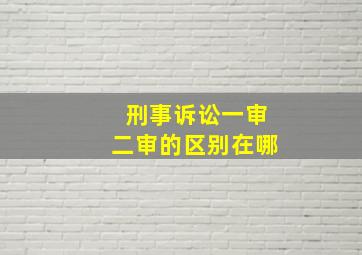 刑事诉讼一审
二审的区别在哪